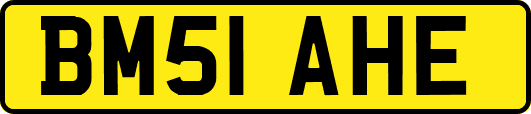 BM51 AHE